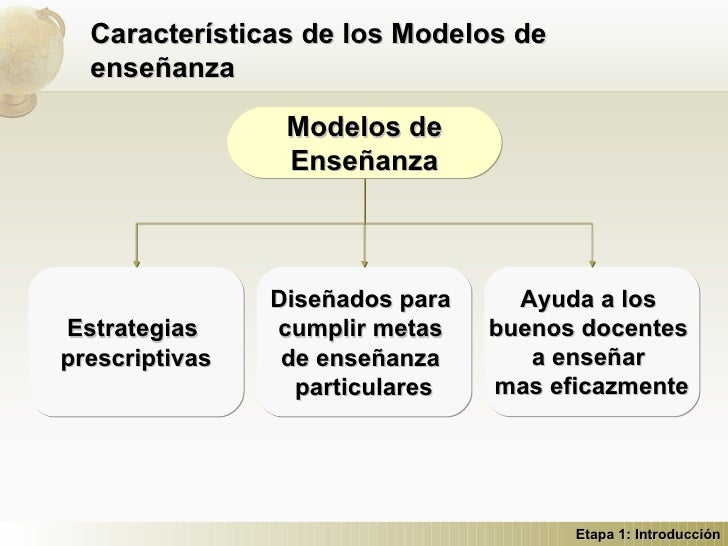 Características de los Modelos de enseñanza

Modelos de Enseñanza

Estrategias prescriptivas

Diseñados para cumplir metas de enseñanza particulares

Ayuda a los buenos docentes a enseñar mas eficazmente

Etapa 1: Introducción